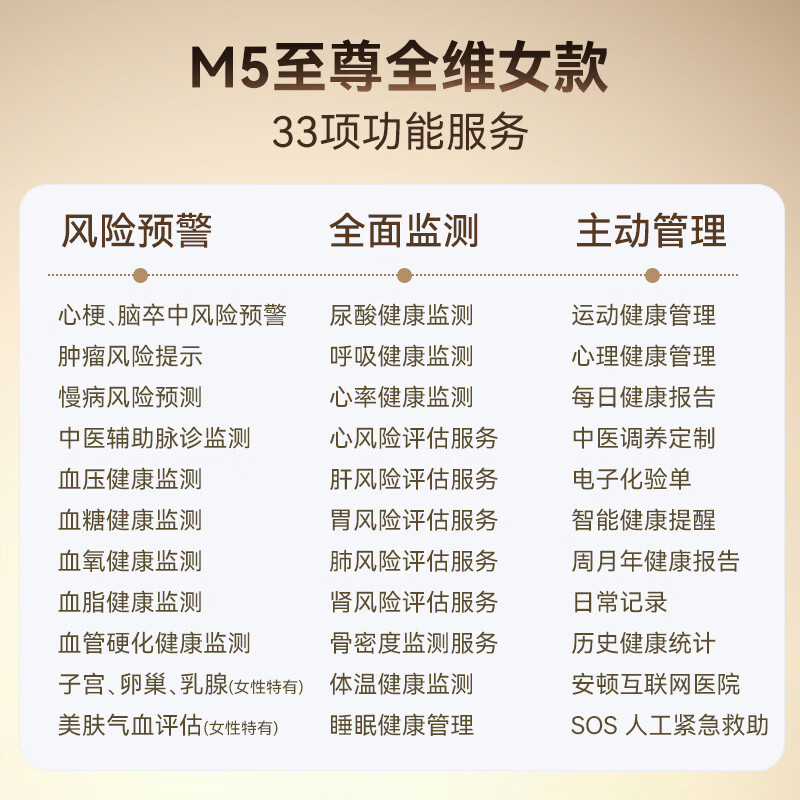 M5至尊全维女款
33项功能服务

风险预警
心梗、脑卒中风险预警
肿瘤风险提示
慢病风险预测
中医辅助脉诊监测
血压健康监测
血糖健康监测
血氧健康监测
血脂健康监测
血管硬化健康监测
子宫、卵巢、乳腺(女性特有)
美肤气血评估(女性特有)

全面监测
尿酸健康监测
呼吸健康监测
心率健康监测
心风险评估服务
肝风险评估服务
胃风险评估服务
肺风险评估服务
肾风险评估服务
骨密度监测服务
体温健康监测
睡眠健康管理

主动管理
运动健康管理
心理健康管理
每日健康报告
中医调养定制
电子化验单
智能健康提醒
周月年健康报告
日常记录
历史健康统计
安顿互联网医院
SOS 人工紧急救助